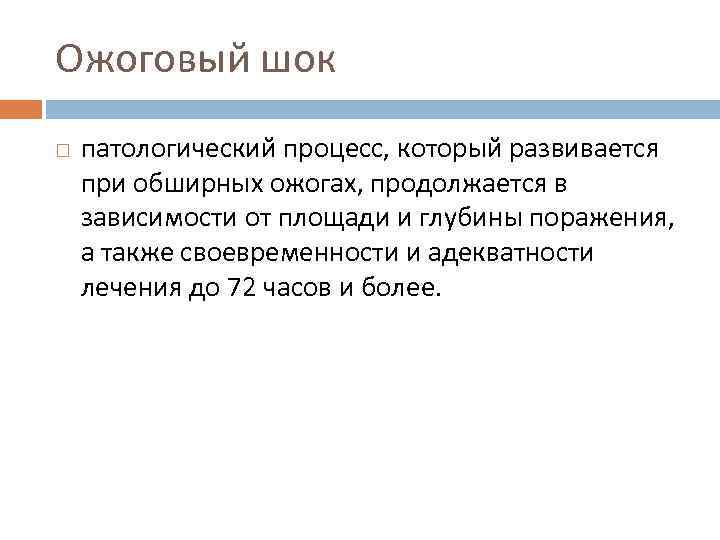 Ожоговый шок

патологический процесс, который развивается при обширных ожогах, продолжается в зависимости от площади и глубины поражения, а также своевременности и адекватности лечения до 72 часов и более.